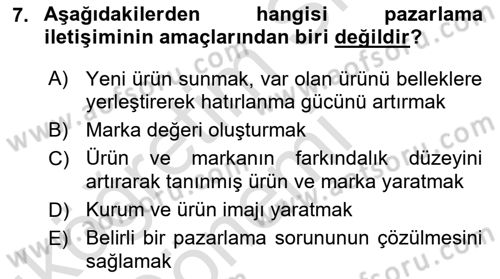 7. Aşağıdakilerden hangisi pazarlama iletişiminin amaçlarından biri değildir?

A) Yeni ürün sunmak, var olan ürünü belleklere yerleştirerek hatırlanma gücünü artırmak

B) Marka değeri oluşturmak

C) Ürün ve markanın farkındalık düzeyini artırarak tanınmış ürün ve marka yaratmak

D) Kurum ve ürün imajı yaratmak

E) Belirli bir pazarlama sorununun çözülmesini sağlamak

www.aofsoru.com